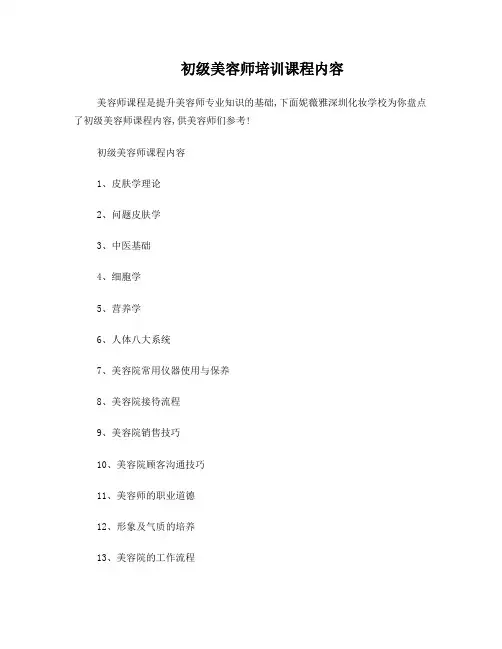 初级美容师培训课程内容

美容师课程是提升美容师专业知识的基础,下面妮薇雅深圳化妆学校为你盘点了初级美容师课程内容,供美容师们参考!

初级美容师课程内容

1、皮肤学理论

2、问题皮肤学

3、中医基础

4、细胞学

5、营养学

6、人体八大系统

7、美容院常用仪器使用与保养

8、美容院接待流程

9、美容院销售技巧

10、美容院顾客沟通技巧

11、美容师的职业道德

12、形象及气质的培养

13、美容院的工作流程